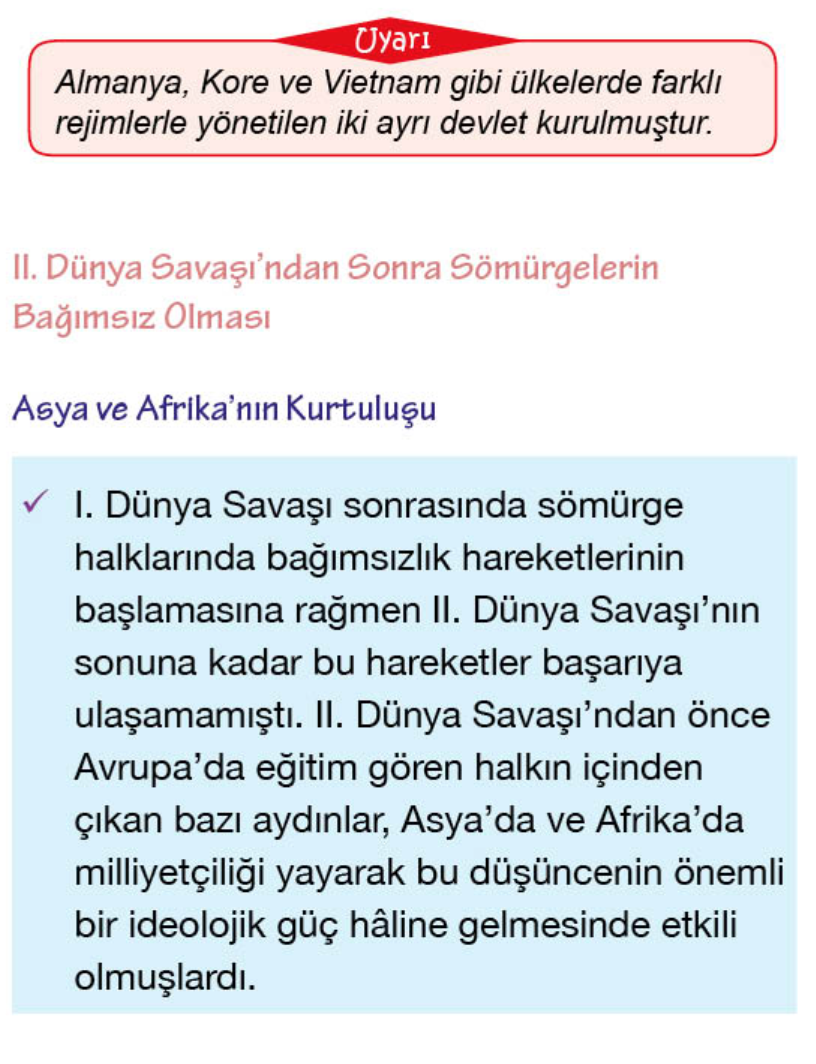 Uyarı

Almanya, Kore ve Vietnam gibi ülkelerde farklı rejimlerle yönetilen iki ayrı devlet kurulmuştur.

II. Dünya Savaşı'ndan Sonra Sömürgelerin Bağımsız Olması

Asya ve Afrika'nın Kurtuluşu

✓ I. Dünya Savaşı sonrasında sömürge halklarında bağımsızlık hareketlerinin başlamasına rağmen II. Dünya Savaşı'nın sonuna kadar bu hareketler başarıya ulaşamamıştı. II. Dünya Savaşı'ndan önce Avrupa'da eğitim gören halkın içinden çıkan bazı aydınlar, Asya'da ve Afrika'da milliyetçiliği yayarak bu düşüncenin önemli bir ideolojik güç hâline gelmesinde etkili olmuşlardı.